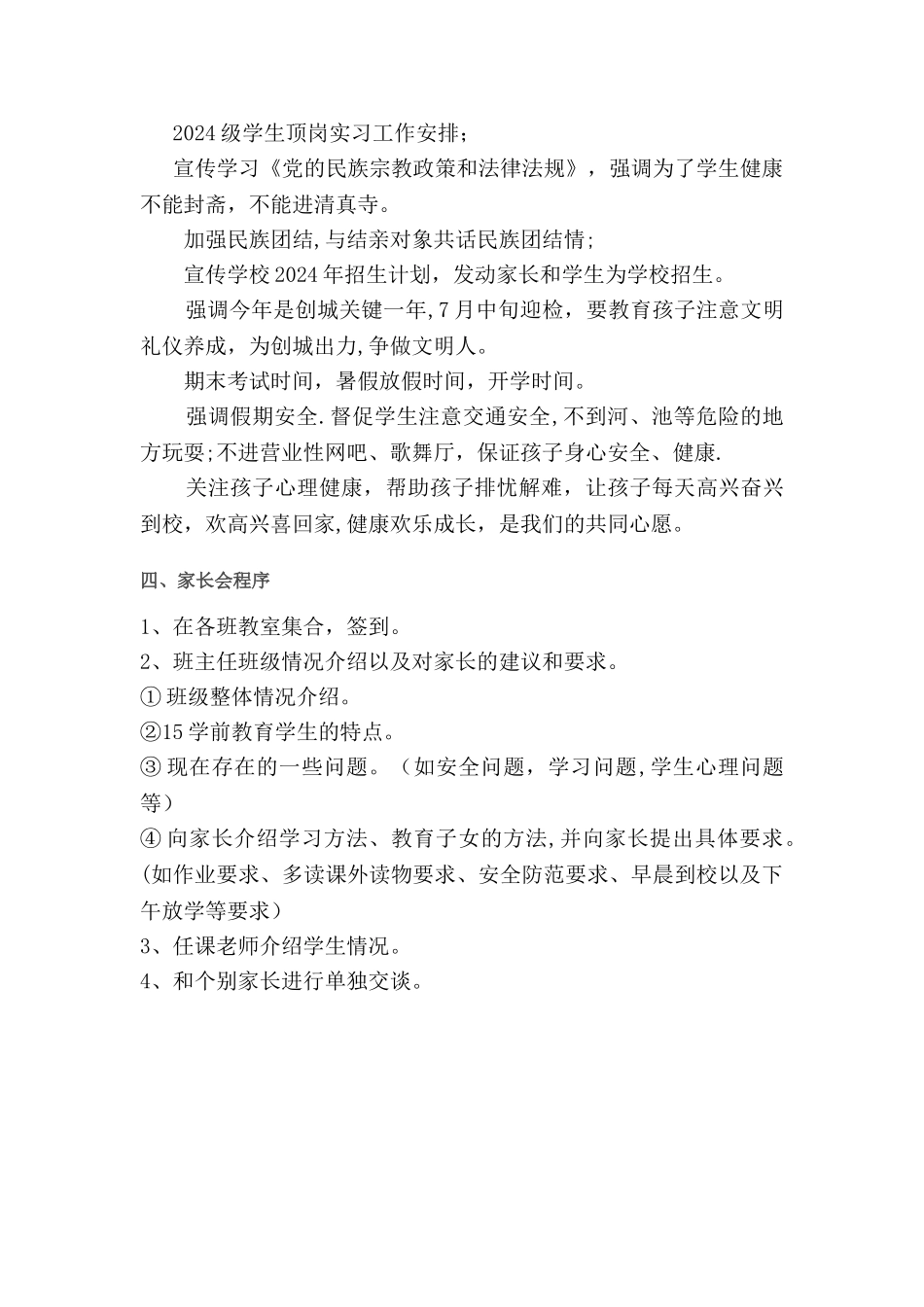 2024级学生顶岗实习工作安排；

宣传学习《党的民族宗教政策和法律法规》，强调为了学生健康不能封斋，不能进清真寺。

加强民族团结,与结亲对象共话民族团结情；

宣传学校2024年招生计划，发动家长和学生为学校招生。

强调今年是创城关键一年,7月中旬迎检，要教育孩子注意文明礼仪养成，为创城出力,争做文明人。

期末考试时间，暑假放假时间，开学时间。

强调假期安全.督促学生注意交通安全,不到河、池等危险的地方玩耍;不进营业性网吧、歌舞厅，保证孩子身心安全、健康.

关注孩子心理健康，帮助孩子排忧解难，让孩子每天高兴奋兴到校，欢高兴喜回家,健康欢乐成长，是我们的共同心愿。

四、家长会程序

1、在各班教室集合，签到。
2、班主任班级情况介绍以及对家长的建议和要求。
①班级整体情况介绍。
②15学前教育学生的特点。
③现在存在的一些问题。（如安全问题，学习问题,学生心理问题等）
④向家长介绍学习方法、教育子女的方法,并向家长提出具体要求。(如作业要求、多读课外读物要求、安全防范要求、早晨到校以及下午放学等要求）
3、任课老师介绍学生情况。
4、和个别家长进行单独交谈。